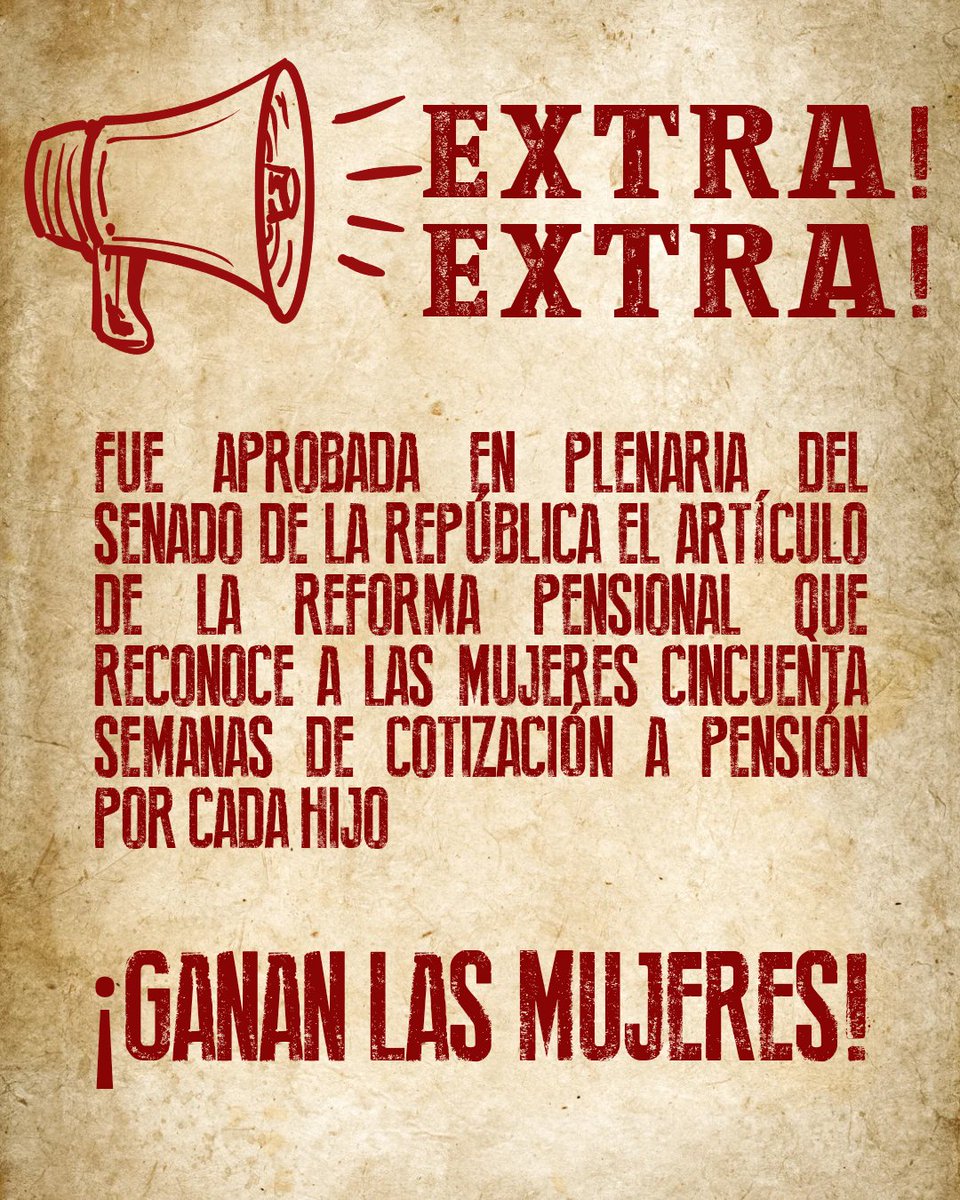 EXTRA!
EXTRA!

FUE APROBADA EN PLENARIA DEL SENADO DE LA REPÚBLICA EL ARTÍCULO DE LA REFORMA PENSIONAL QUE RECONOCE A LAS MUJERES CINCUENTA SEMANAS DE COTIZACIÓN A PENSIÓN POR CADA HIJO

¡GANAN LAS MUJERES!